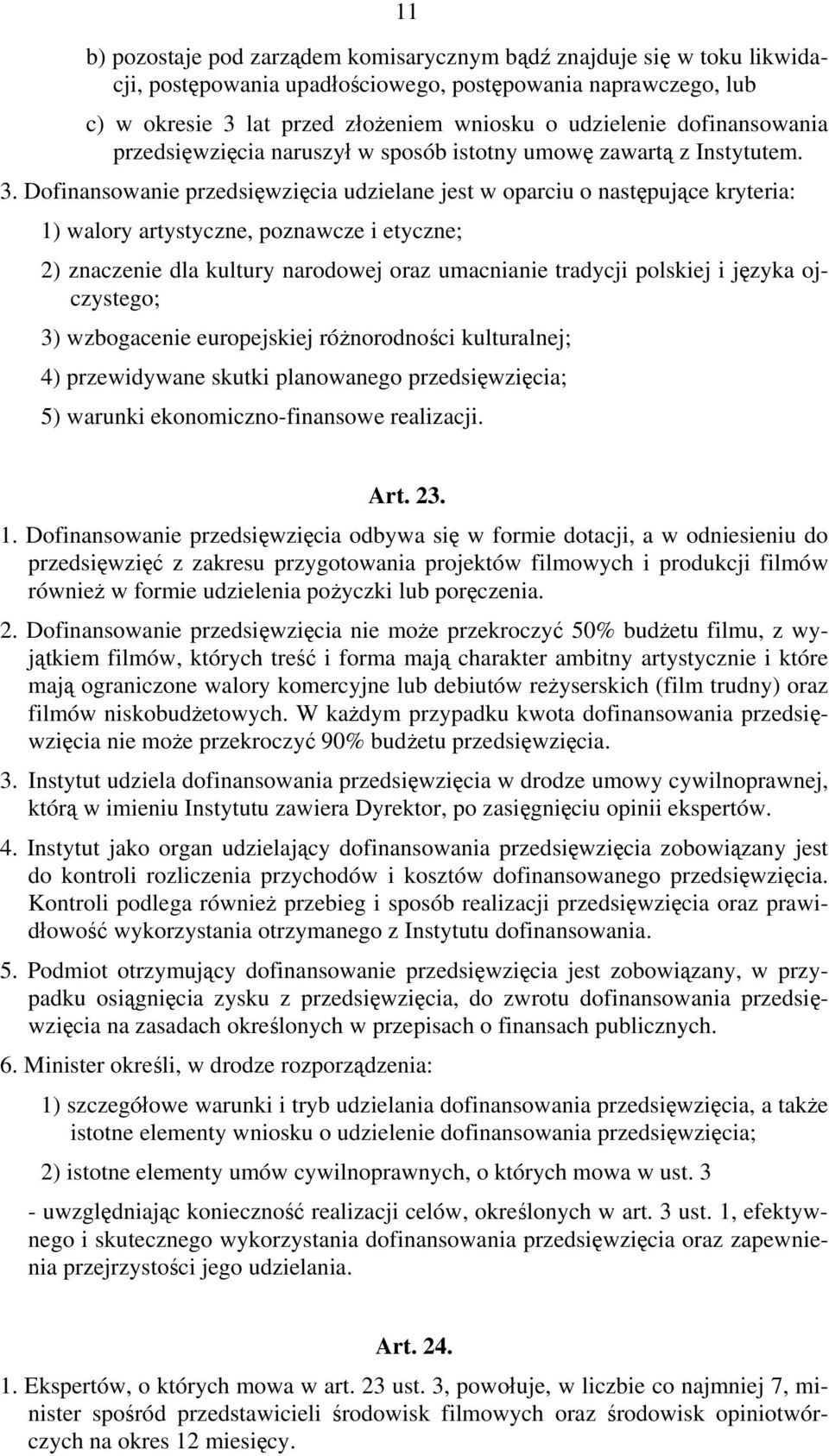 11

b) pozostaje pod zarządem komisarycznym bądź znajduje się w toku likwidacji, postępowania upadłościowego, postępowania naprawczego, lub

c) w okresie 3 lat przed złożeniem wniosku o udzielenie dofinansowania przedsięwzięcia naruszył w sposób istotny umowę zawartą z Instytutem.

3. Dofinansowanie przedsięwzięcia udzielane jest w oparciu o następujące kryteria:

1) walory artystyczne, poznawcze i etyczne;

2) znaczenie dla kultury narodowej oraz umacnianie tradycji polskiej i języka ojczystego;

3) wzbogacenie europejskiej różnorodności kulturalnej;

4) przewidywane skutki planowanego przedsięwzięcia;

5) warunki ekonomiczno-finansowe realizacji.

Art. 23.

1. Dofinansowanie przedsięwzięcia odbywa się w formie dotacji, a w odniesieniu do przedsięwzięć z zakresu przygotowania projektów filmowych i produkcji filmów również w formie udzielenia pożyczki lub poręczenia.

2. Dofinansowanie przedsięwzięcia nie może przekroczyć 50% budżetu filmu, z wyjątkiem filmów, których treść i forma mają charakter ambitny artystycznie i które mają ograniczone walory komercyjne lub debiutów reżyserskich (film trudny) oraz filmów niskobudżetowych. W każdym przypadku kwota dofinansowania przedsięwzięcia nie może przekroczyć 90% budżetu przedsięwzięcia.

3. Instytut udziela dofinansowania przedsięwzięcia w drodze umowy cywilnoprawnej, którą w imieniu Instytutu zawiera Dyrektor, po zasięgnięciu opinii ekspertów.

4. Instytut jako organ udzielający dofinansowania przedsięwzięcia zobowiązany jest do kontroli rozliczenia przychodów i kosztów dofinansowanego przedsięwzięcia. Kontroli podlega również przebieg i sposób realizacji przedsięwzięcia oraz prawidłowość wykorzystania otrzymanego z Instytutu dofinansowania.

5. Podmiot otrzymujący dofinansowanie przedsięwzięcia jest zobowiązany, w przypadku osiągnięcia zysku z przedsięwzięcia, do zwrotu dofinansowania przedsięwzięcia na zasadach określonych w przepisach o finansach publicznych.

6. Minister określi, w drodze rozporządzenia:

1) szczegółowe warunki i tryb udzielania dofinansowania przedsięwzięcia, a także istotne elementy wniosku o udzielenie dofinansowania przedsięwzięcia;

2) istotne elementy umów cywilnoprawnych, o których mowa w ust. 3

- uwzględniając konieczność realizacji celów, określonych w art. 3 ust. 1, efektywnego i skutecznego wykorzystania dofinansowania przedsięwzięcia oraz zapewnienia przejrzystości jego udzielania.

Art. 24.

1. Ekspertów, o których mowa w art. 23 ust. 3, powołuje, w liczbie co najmniej 7, minister spośród przedstawicieli środowisk filmowych oraz środowisk opiniotwórczych na okres 12 miesięcy.